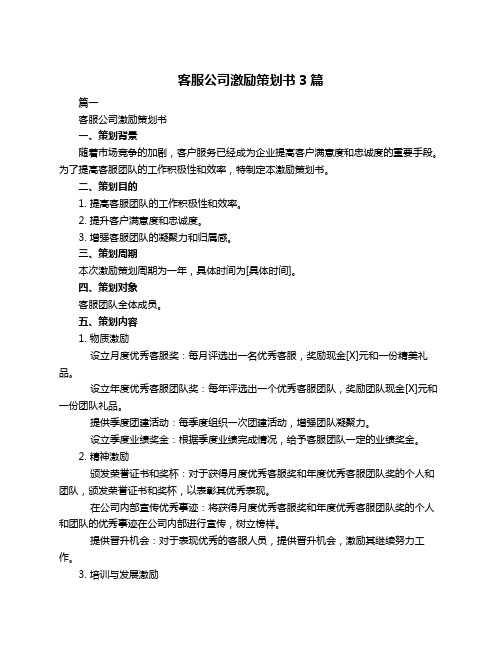 客服公司激励策划书 3 篇

篇一

客服公司激励策划书

一、策划背景

随着市场竞争的加剧，客户服务已经成为企业提高客户满意度和忠诚度的重要手段。为了提高客服团队的工作积极性和效率，特制定本激励策划书。

二、策划目的

1. 提高客服团队的工作积极性和效率。

2. 提升客户满意度和忠诚度。

3. 增强客服团队的凝聚力和归属感。

三、策划周期

本次激励策划周期为一年，具体时间为[具体时间]。

四、策划对象

客服团队全体成员。

五、策划内容

1. 物质激励

设立月度优秀客服奖：每月评选出一名优秀客服，奖励现金[X]元和一份精美礼品。

设立年度优秀客服团队奖：每年评选出一个优秀客服团队，奖励团队现金[X]元和一份团队礼品。

提供季度团建活动：每季度组织一次团建活动，增强团队凝聚力。

设立季度业绩奖金：根据季度业绩完成情况，给予客服团队一定的业绩奖金。

2. 精神激励

颁发荣誉证书和奖杯：对于获得月度优秀客服奖和年度优秀客服团队奖的个人和团队，颁发荣誉证书和奖杯，以表彰其优秀表现。

在公司内部宣传优秀事迹：将获得月度优秀客服奖和年度优秀客服团队奖的个人和团队的优秀事迹在公司内部进行宣传，树立榜样。

提供晋升机会：对于表现优秀的客服人员，提供晋升机会，激励其继续努力工作。

3. 培训与发展激励